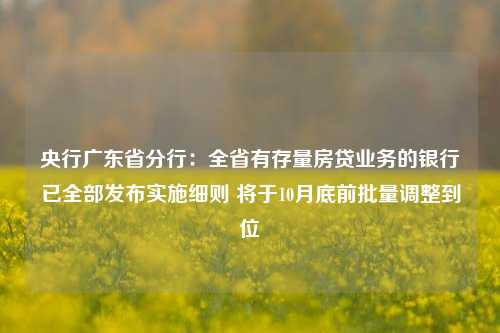 央行广东省分行：全省有存量房贷业务的银行已全部发布实施细则 将于10月底前批量调整到位